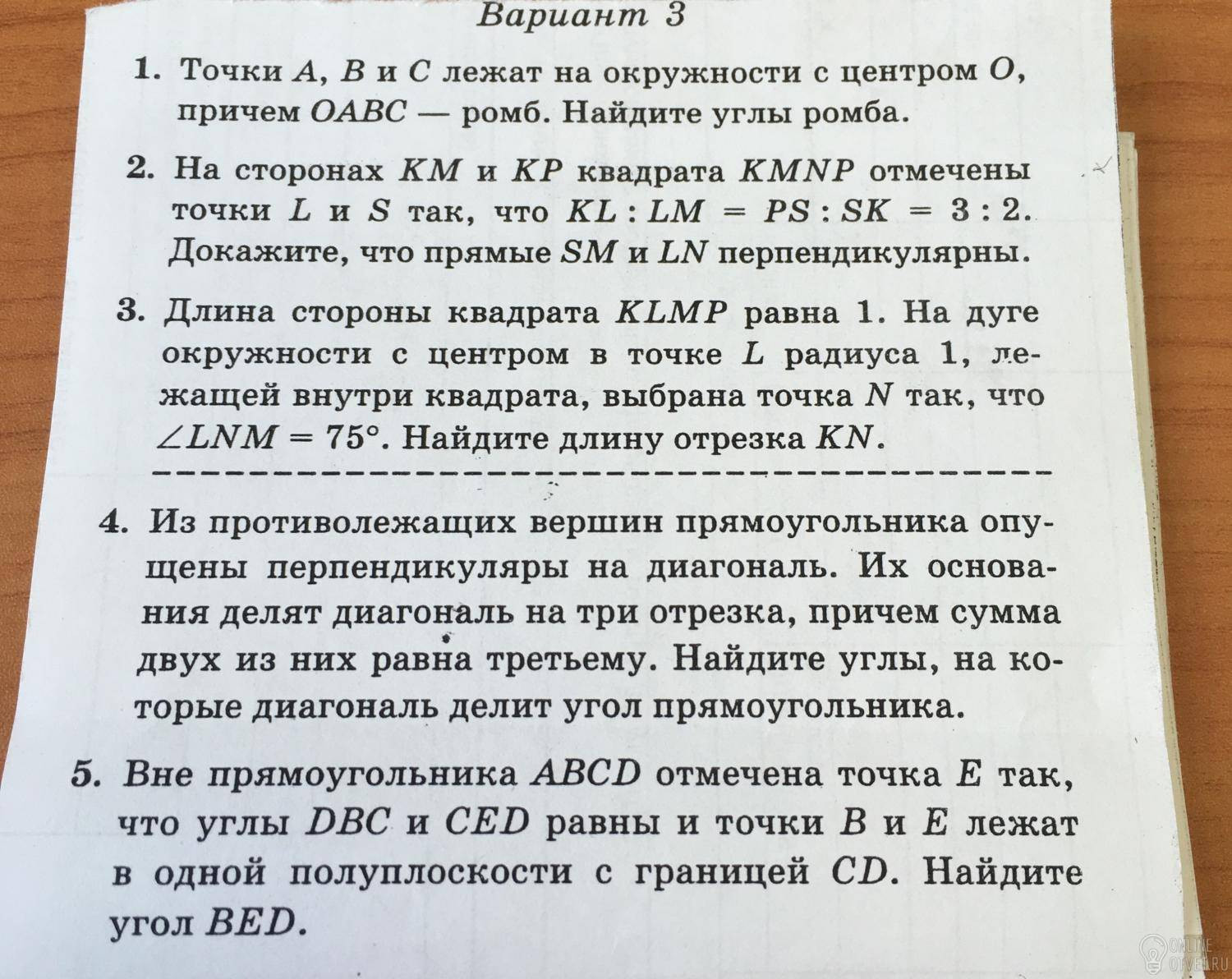 Вариант 3

1. Точки $A$, $B$ и $C$ лежат на окружности с центром $O$, причем $OABC$ — ромб. Найдите углы ромба.

2. На сторонах $KM$ и $KP$ квадрата $KMNP$ отмечены точки $L$ и $S$ так, что $KL : LM = PS : SK = 3 : 2$. Докажите, что прямые $SM$ и $LN$ перпендикулярны.

3. Длина стороны квадрата $KLMP$ равна 1. На дуге окружности с центром в точке $L$ радиуса 1, лежащей внутри квадрата, выбрана точка $N$ так, что $\angle LNM = 75°$. Найдите длину отрезка $KN$.

4. Из противолежащих вершин прямоугольника опущены перпендикуляры на диагональ. Их основания делят диагональ на три отрезка, причем сумма двух из них равна третьему. Найдите углы, на которые диагональ делит угол прямоугольника.

5. Вне прямоугольника $ABCD$ отмечена точка $E$ так, что углы $DBC$ и $CED$ равны и точки $B$ и $E$ лежат в одной полуплоскости с границей $CD$. Найдите угол $BED$.

ONLINE OTVET.RU